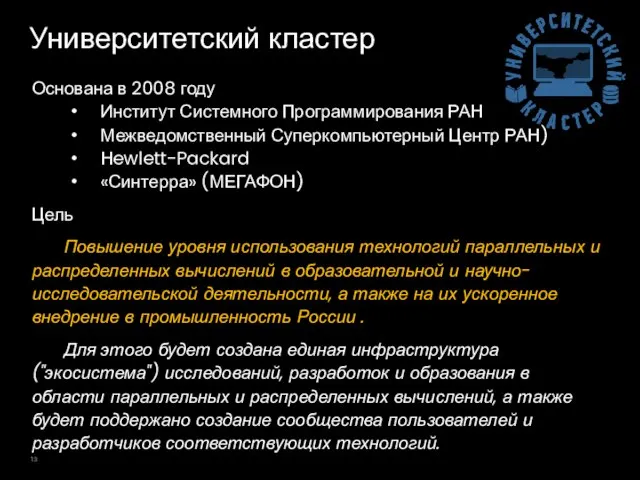 Университетский кластер

УНИВЕРСИТЕТСКИЙ КЛАСТЕР

Основана в 2008 году
• Институт Системного Программирования РАН
• Межведомственный Суперкомпьютерный Центр РАН)
• Hewlett-Packard
• «Синтерра» (МЕГАФОН)

Цель

Повышение уровня использования технологий параллельных и распределенных вычислений в образовательной и научно-исследовательской деятельности, а также на их ускоренное внедрение в промышленность России .

Для этого будет создана единая инфраструктура ("экосистема") исследований, разработок и образования в области параллельных и распределенных вычислений, а также будет поддержано создание сообщества пользователей и разработчиков соответствующих технологий.

13